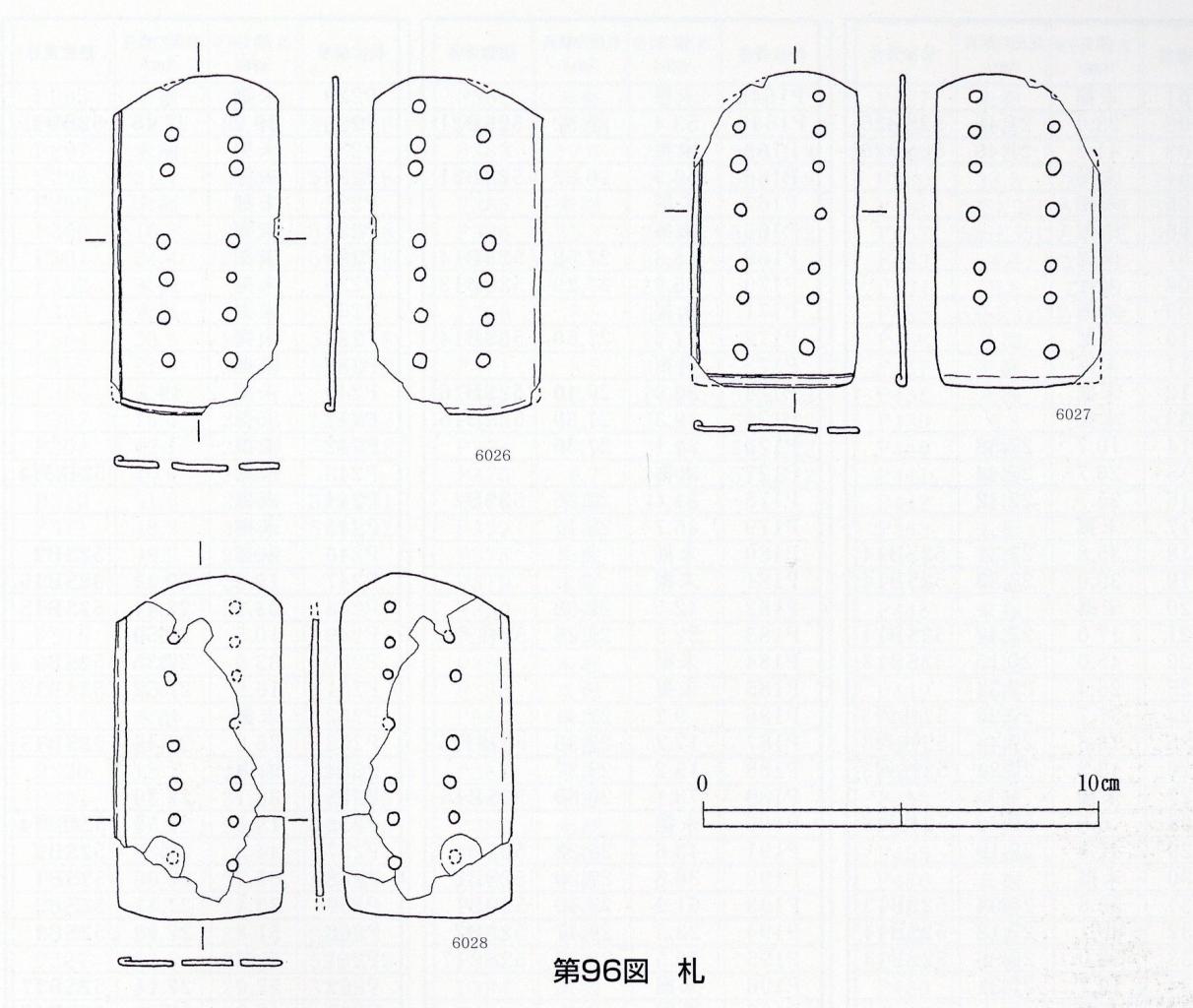 6026

6027

6028

0

10㎝

第96図 札